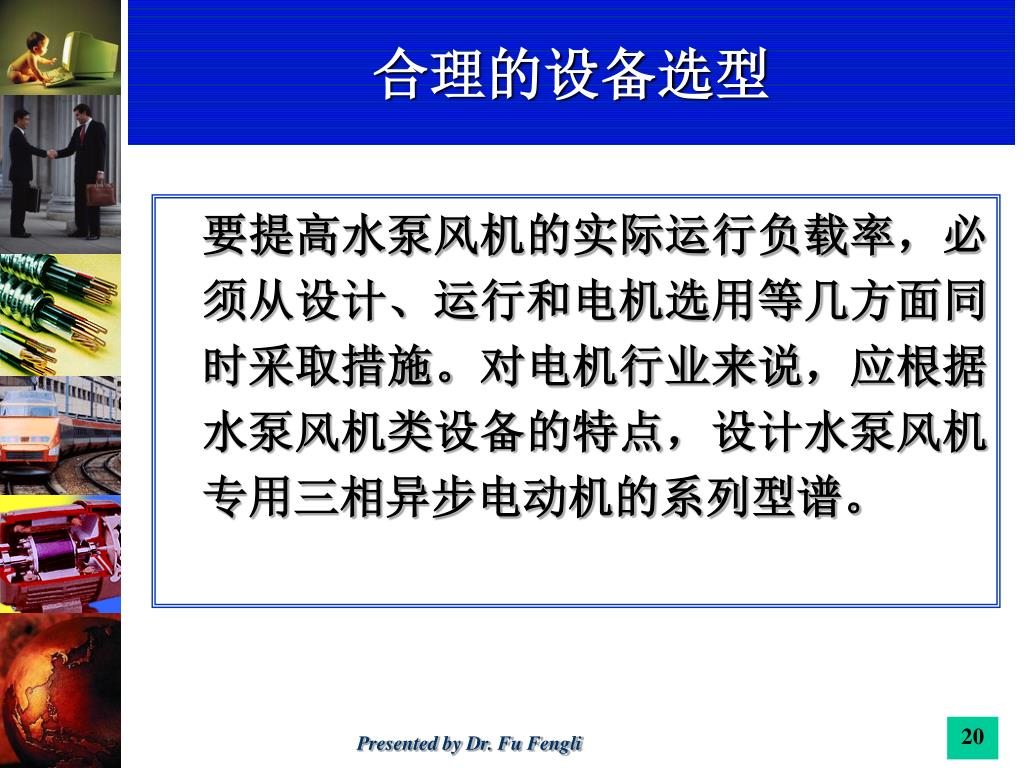 合理的设备选型

要提高水泵风机的实际运行负载率，必须从设计、运行和电机选用等几方面同时采取措施。对电机行业来说，应根据水泵风机类设备的特点，设计水泵风机专用三相异步电动机的系列型谱。

Presented by Dr. Fu Fengli

20